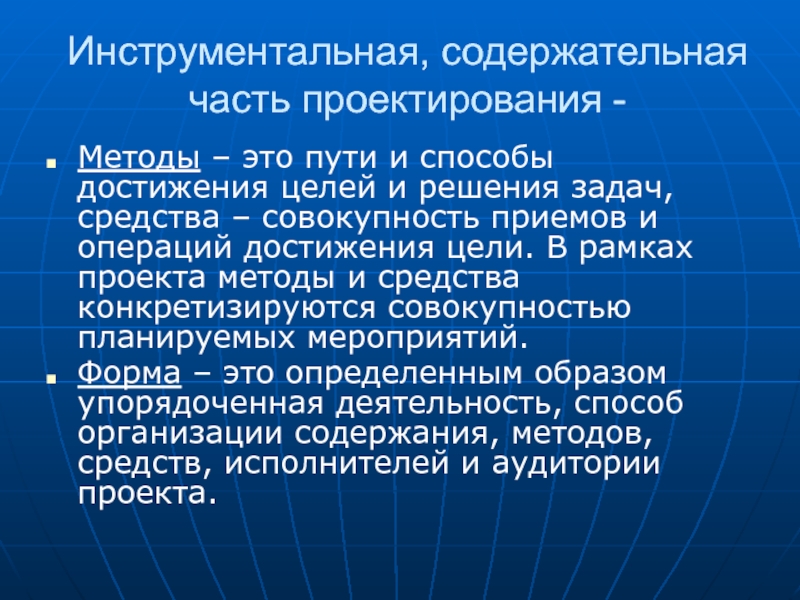 Инструментальная, содержательная часть проектирования -

Методы – это пути и способы достижения целей и решения задач, средства – совокупность приемов и операций достижения цели. В рамках проекта методы и средства конкретизируются совокупностью планируемых мероприятий.

Форма – это определенным образом упорядоченная деятельность, способ организации содержания, методов, средств, исполнителей и аудитории проекта.